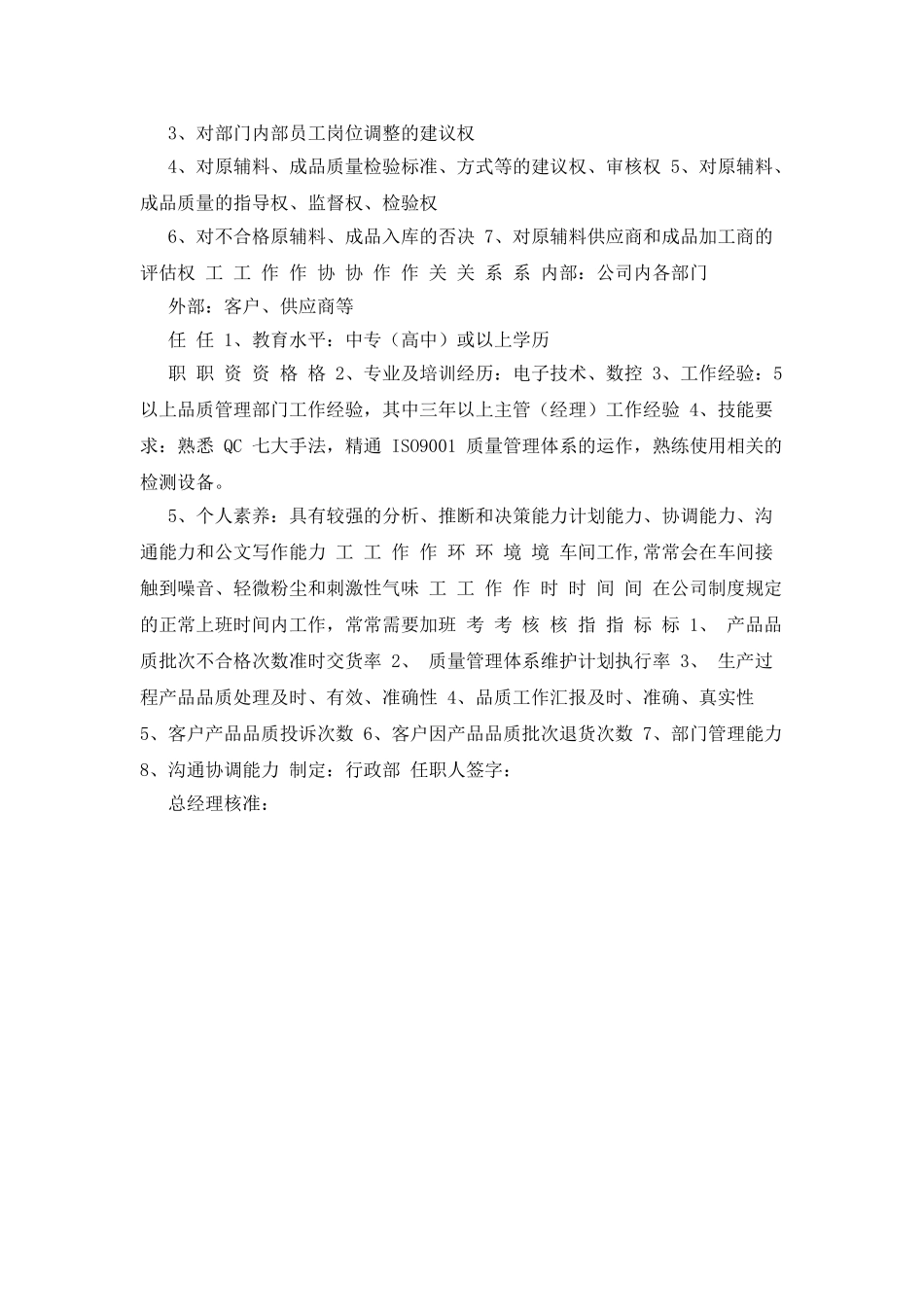 3、对部门内部员工岗位调整的建议权

4、对原辅料、成品质量检验标准、方式等的建议权、审核权 5、对原辅料、成品质量的指导权、监督权、检验权

6、对不合格原辅料、成品入库的否决 7、对原辅料供应商和成品加工商的评估权 工 工 作 作 协 协 作 作 关 关 系 系 内部：公司内各部门

外部：客户、供应商等

任 任 1、教育水平：中专（高中）或以上学历

职 职 资 资 格 格 2、专业及培训经历：电子技术、数控 3、工作经验：5以上品质管理部门工作经验，其中三年以上主管（经理）工作经验 4、技能要求：熟悉 QC 七大手法，精通 ISO9001 质量管理体系的运作，熟练使用相关的检测设备。

5、个人素养：具有较强的分析、推断和决策能力计划能力、协调能力、沟通能力和公文写作能力 工 工 作 作 环 环 境 境 车间工作,常常会在车间接触到噪音、轻微粉尘和刺激性气味 工 工 作 作 时 时 间 间 在公司制度规定的正常上班时间内工作，常常需要加班 考 考 核 核 指 指 标 标 1、 产品品质批次不合格次数准时交货率 2、 质量管理体系维护计划执行率 3、 生产过程产品品质处理及时、有效、准确性 4、品质工作汇报及时、准确、真实性 5、客户产品品质投诉次数 6、客户因产品品质批次退货次数 7、部门管理能力 8、沟通协调能力 制定：行政部 任职人签字：

总经理核准：